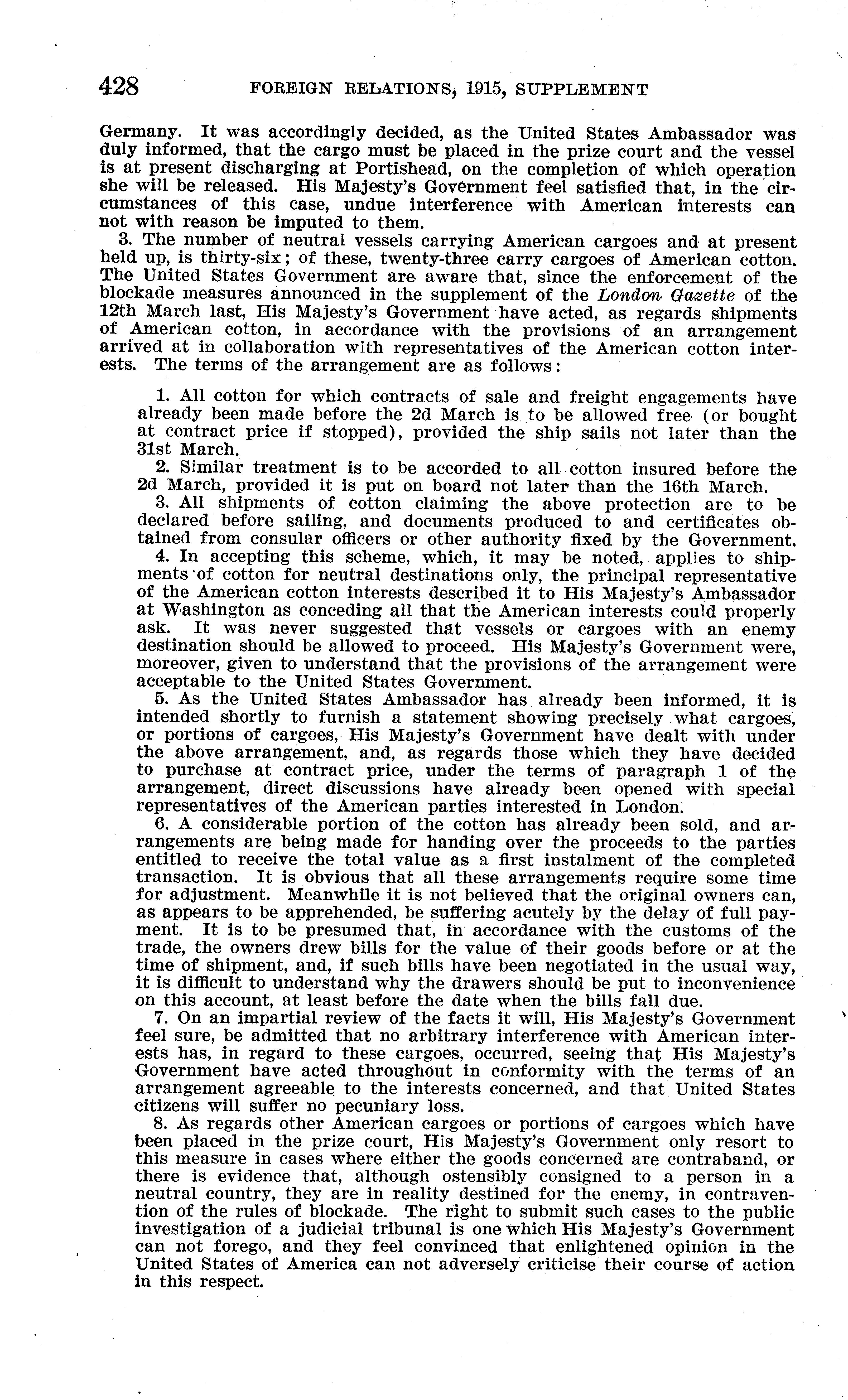 428 FOREIGN RELATIONS, 1915, SUPPLEMENT

Germany. It was accordingly decided, as the United States Ambassador was duly informed, that the cargo must be placed in the prize court and the vessel is at present discharging at Portishead, on the completion of which operation she will be released. His Majesty's Government feel satisfied that, in the circumstances of this case, undue interference with American interests can not with reason be imputed to them.

3. The number of neutral vessels carrying American cargoes and at present held up, is thirty-six; of these, twenty-three carry cargoes of American cotton. The United States Government are aware that, since the enforcement of the blockade measures announced in the supplement of the London Gazette of the 12th March last, His Majesty's Government have acted, as regards shipments of American cotton, in accordance with the provisions of an arrangement arrived at in collaboration with representatives of the American cotton interests. The terms of the arrangement are as follows:

1. All cotton for which contracts of sale and freight engagements have already been made before the 2d March is to be allowed free (or bought at contract price if stopped), provided the ship sails not later than the 31st March.

2. Similar treatment is to be accorded to all cotton insured before the 2d March, provided it is put on board not later than the 16th March.

3. All shipments of cotton claiming the above protection are to be declared before sailing, and documents produced to and certificates obtained from consular officers or other authority fixed by the Government.

4. In accepting this scheme, which, it may be noted, applies to shipments of cotton for neutral destinations only, the principal representative of the American cotton interests described it to His Majesty's Ambassador at Washington as conceding all that the American interests could properly ask. It was never suggested that vessels or cargoes with an enemy destination should be allowed to proceed. His Majesty's Government were, moreover, given to understand that the provisions of the arrangement were acceptable to the United States Government.

5. As the United States Ambassador has already been informed, it is intended shortly to furnish a statement showing precisely what cargoes, or portions of cargoes, His Majesty's Government have dealt with under the above arrangement, and, as regards those which they have decided to purchase at contract price, under the terms of paragraph 1 of the arrangement, direct discussions have already been opened with special representatives of the American parties interested in London.

6. A considerable portion of the cotton has already been sold, and arrangements are being made for handing over the proceeds to the parties entitled to receive the total value as a first instalment of the completed transaction. It is obvious that all these arrangements require some time for adjustment. Meanwhile it is not believed that the original owners can, as appears to be apprehended, be suffering acutely by the delay of full payment. It is to be presumed that, in accordance with the customs of the trade, the owners drew bills for the value of their goods before or at the time of shipment, and, if such bills have been negotiated in the usual way, it is difficult to understand why the drawers should be put to inconvenience on this account, at least before the date when the bills fall due.

7. On an impartial review of the facts it will, His Majesty's Government feel sure, be admitted that no arbitrary interference with American interests has, in regard to these cargoes, occurred, seeing that His Majesty's Government have acted throughout in conformity with the terms of an arrangement agreeable to the interests concerned, and that United States citizens will suffer no pecuniary loss.

8. As regards other American cargoes or portions of cargoes which have been placed in the prize court, His Majesty's Government only resort to this measure in cases where either the goods concerned are contraband, or there is evidence that, although ostensibly consigned to a person in a neutral country, they are in reality destined for the enemy, in contravention of the rules of blockade. The right to submit such cases to the public investigation of a judicial tribunal is one which His Majesty's Government can not forego, and they feel convinced that enlightened opinion in the United States of America can not adversely criticise their course of action in this respect.